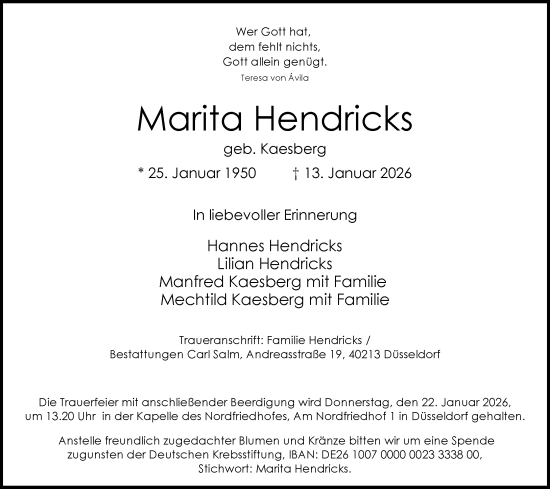 Wer Gott hat,
dem fehlt nichts,
Gott allein genügt.
Teresa von Ávila

Marita Hendricks
geb. Kaesberg
* 25. Januar 1950 † 13. Januar 2026

In liebevoller Erinnerung

Hannes Hendricks
Lilian Hendricks
Manfred Kaesberg mit Familie
Mechtild Kaesberg mit Familie

Traueranschrift: Familie Hendricks /
Bestattungen Carl Salm, Andreasstraße 19, 40213 Düsseldorf

Die Trauerfeier mit anschließender Beerdigung wird Donnerstag, den 22. Januar 2026, um 13.20 Uhr in der Kapelle des Nordfriedhofes, Am Nordfriedhof 1 in Düsseldorf gehalten.

Anstelle freundlich zugedachter Blumen und Kränze bitten wir um eine Spende zugunsten der Deutschen Krebsstiftung, IBAN: DE26 1007 0000 0023 3338 00, Stichwort: Marita Hendricks.